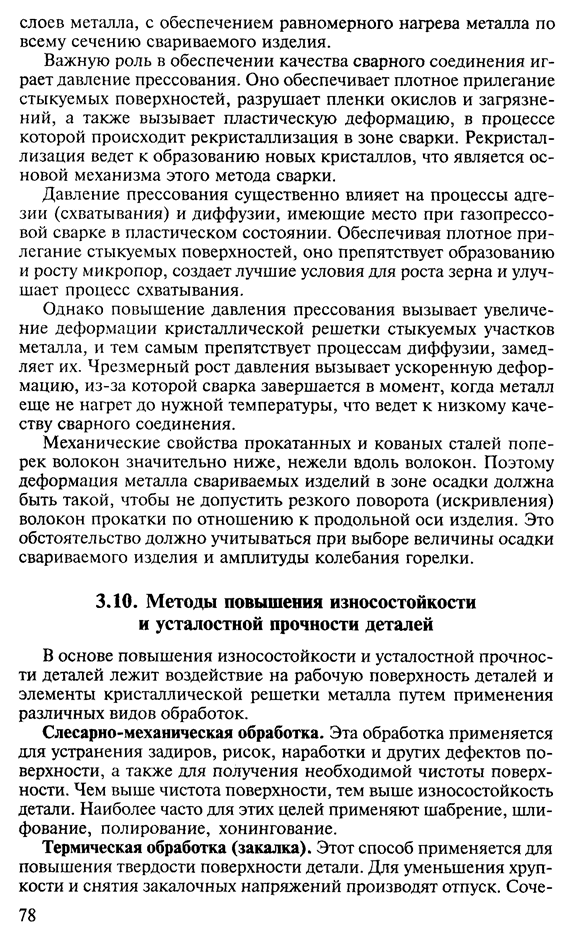 слоев металла, с обеспечением равномерного нагрева металла по всему сечению свариваемого изделия.

Важную роль в обеспечении качества сварного соединения играет давление прессования. Оно обеспечивает плотное прилегание стыкуемых поверхностей, разрушает пленки окислов и загрязнений, а также вызывает пластическую деформацию, в процессе которой происходит рекристаллизация в зоне сварки. Рекристаллизация ведет к образованию новых кристаллов, что является основой механизма этого метода сварки.

Давление прессования существенно влияет на процессы адгезии (схватывания) и диффузии, имеющие место при газопрессовой сварке в пластическом состоянии. Обеспечивая плотное прилегание стыкуемых поверхностей, оно препятствует образованию и росту микропор, создает лучшие условия для роста зерна и улучшает процесс схватывания.

Однако повышение давления прессования вызывает увеличение деформации кристаллической решетки стыкуемых участков металла, и тем самым препятствует процессам диффузии, замедляет их. Чрезмерный рост давления вызывает ускоренную деформацию, из-за которой сварка завершается в момент, когда металл еще не нагрет до нужной температуры, что ведет к низкому качеству сварного соединения.

Механические свойства прокатанных и кованых сталей поперек волокон значительно ниже, нежели вдоль волокон. Поэтому деформация металла свариваемых изделий в зоне осадки должна быть такой, чтобы не допустить резкого поворота (искривления) волокон прокатки по отношению к продольной оси изделия. Это обстоятельство должно учитываться при выборе величины осадки свариваемого изделия и амплитуды колебания горелки.

3.10. Методы повышения износостойкости
и усталостной прочности деталей

В основе повышения износостойкости и усталостной прочности деталей лежит воздействие на рабочую поверхность деталей и элементы кристаллической решетки металла путем применения различных видов обработок.

Слесарно-механическая обработка. Эта обработка применяется для устранения задиров, рисок, наработки и других дефектов поверхности, а также для получения необходимой чистоты поверхности. Чем выше чистота поверхности, тем выше износостойкость детали. Наиболее часто для этих целей применяют шабрение, шлифование, полирование, хонингование.

Термическая обработка (закалка). Этот способ применяется для повышения твердости поверхности детали. Для уменьшения хрупкости и снятия закалочных напряжений производят отпуск. Соче-

78